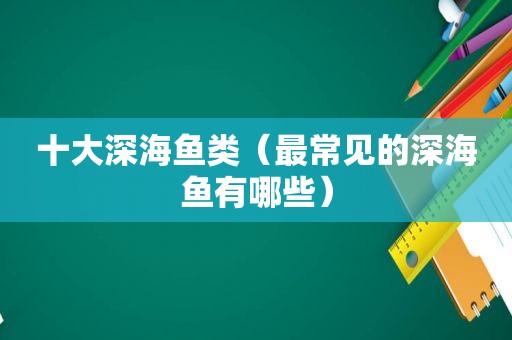 十大深海鱼类（最常见的深海鱼有哪些）